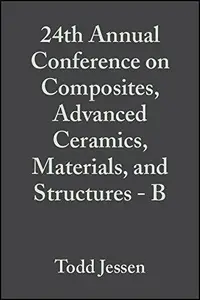 24th Annual Conference on Composites, Advanced Ceramics, Materials, and Structures - B

Todd Jessen